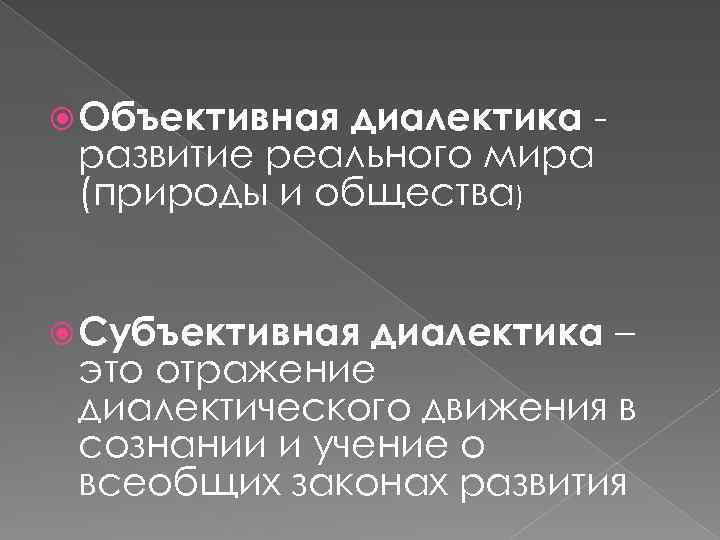 Объективная диалектика - развитие реального мира (природы и общества)

Субъективная диалектика – это отражение диалектического движения в сознании и учение о всеобщих законах развития